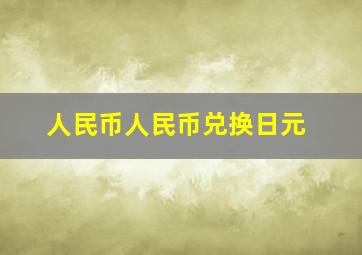 人民币人民币兑换日元